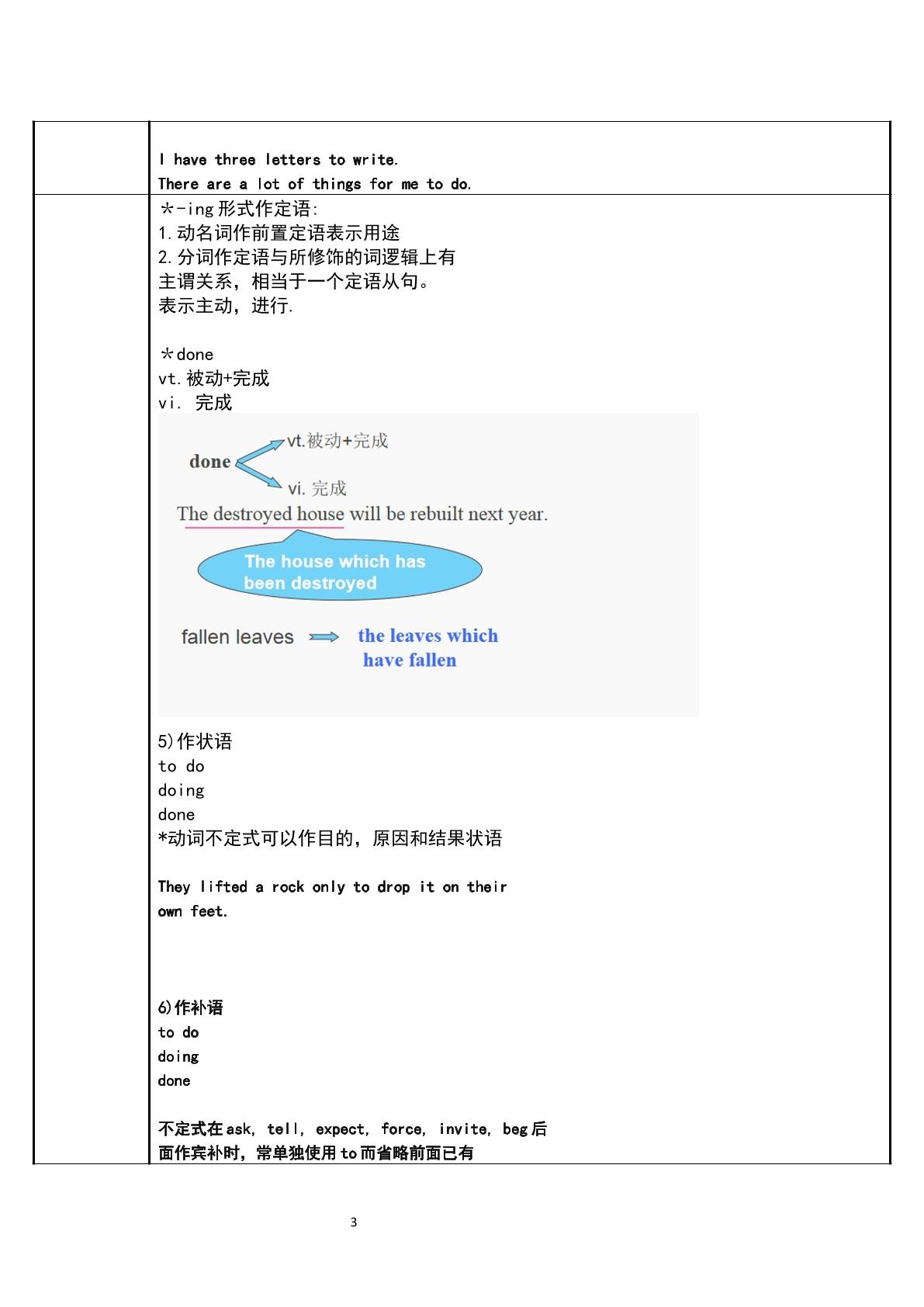 I have three letters to write.
There are a lot of things for me to do.

＊-ing形式作定语:
1.动名词作前置定语表示用途
2.分词作定语与所修饰的词逻辑上有主谓关系，相当于一个定语从句。
表示主动，进行.

＊done
vt.被动+完成
vi. 完成

done
vt.被动+完成
vi.完成
The destroyed house will be rebuilt next year.
The house which has been destroyed
fallen leaves
the leaves which have fallen

5)作状语
to do
doing
done
*动词不定式可以作目的，原因和结果状语

They lifted a rock only to drop it on their own feet.

6)作补语
to do
doing
done

不定式在ask, tell, expect, force, invite, beg后面作宾补时，常单独使用to而省略前面已有

3